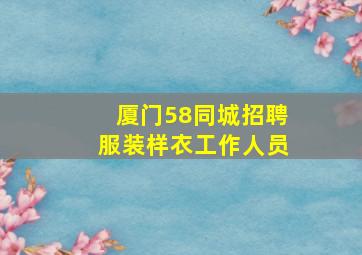 厦门58同城招聘
服装样衣工作人员